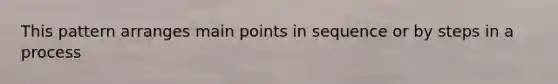 This pattern arranges main points in sequence or by steps in a process